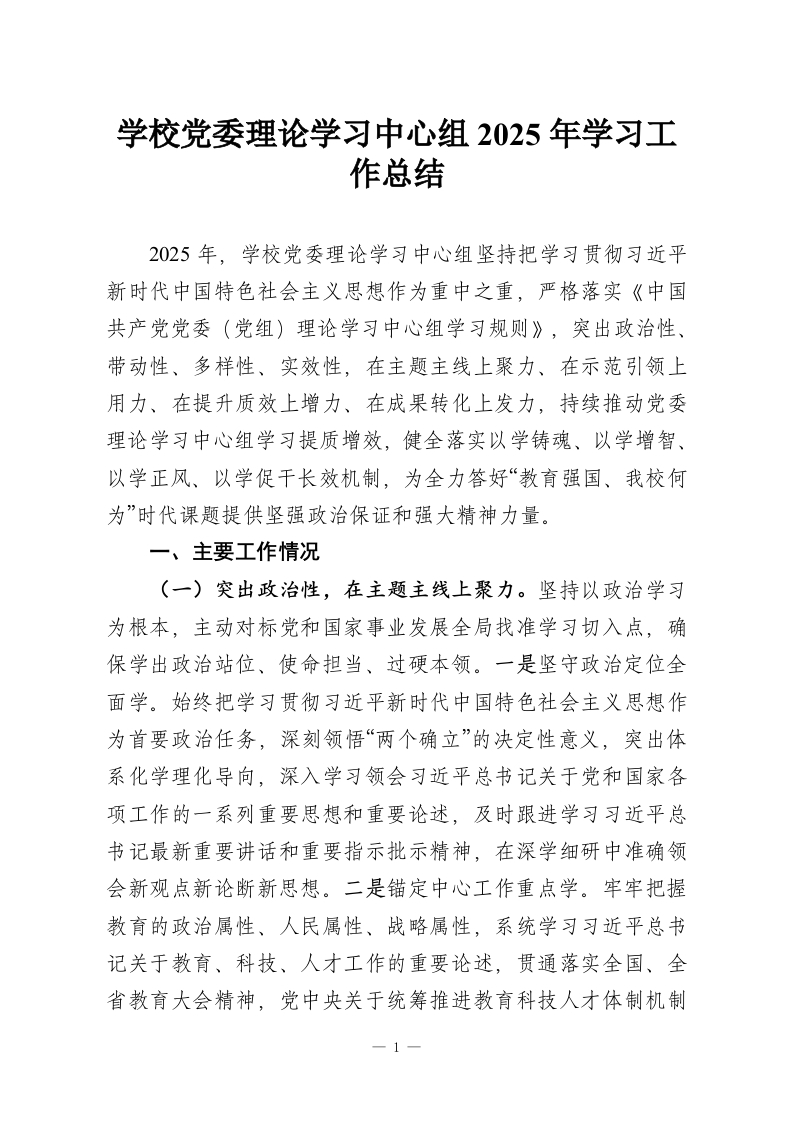 学校党委理论学习中心组 2025 年学习工作总结

2025 年，学校党委理论学习中心组坚持把学习贯彻习近平新时代中国特色社会主义思想作为重中之重，严格落实《中国共产党党委（党组）理论学习中心组学习规则》，突出政治性、带动性、多样性、实效性，在主题主线上聚力、在示范引领上用力、在提升质效上增力、在成果转化上发力，持续推动党委理论学习中心组学习提质增效，健全落实以学铸魂、以学增智、以学正风、以学促干长效机制，为全力答好“教育强国、我校何为”时代课题提供坚强政治保证和强大精神力量。

一、主要工作情况

（一）突出政治性，在主题主线上聚力。坚持以政治学习为根本，主动对标党和国家事业发展全局找准学习切入点，确保学出政治站位、使命担当、过硬本领。一是坚守政治定位全面学。始终把学习贯彻习近平新时代中国特色社会主义思想作为首要政治任务，深刻领悟“两个确立”的决定性意义，突出体系化学理化导向，深入学习领会习近平总书记关于党和国家各项工作的一系列重要思想和重要论述，及时跟进学习习近平总书记最新重要讲话和重要指示批示精神，在深学细研中准确领会新观点新论断新思想。二是锚定中心工作重点学。牢牢把握教育的政治属性、人民属性、战略属性，系统学习习近平总书记关于教育、科技、人才工作的重要论述，贯通落实全国、全省教育大会精神，党中央关于统筹推进教育科技人才体制机制

— 1 —